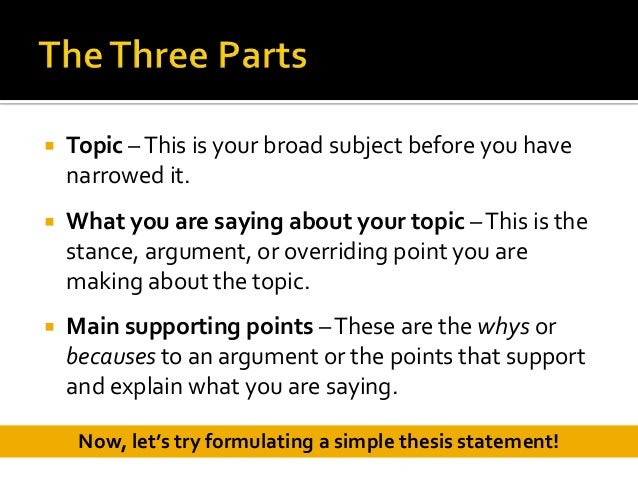 The Three Parts

• Topic – This is your broad subject before you have narrowed it.

• What you are saying about your topic – This is the stance, argument, or overriding point you are making about the topic.

• Main supporting points – These are the whys or becauses to an argument or the points that support and explain what you are saying.

Now, let's try formulating a simple thesis statement!